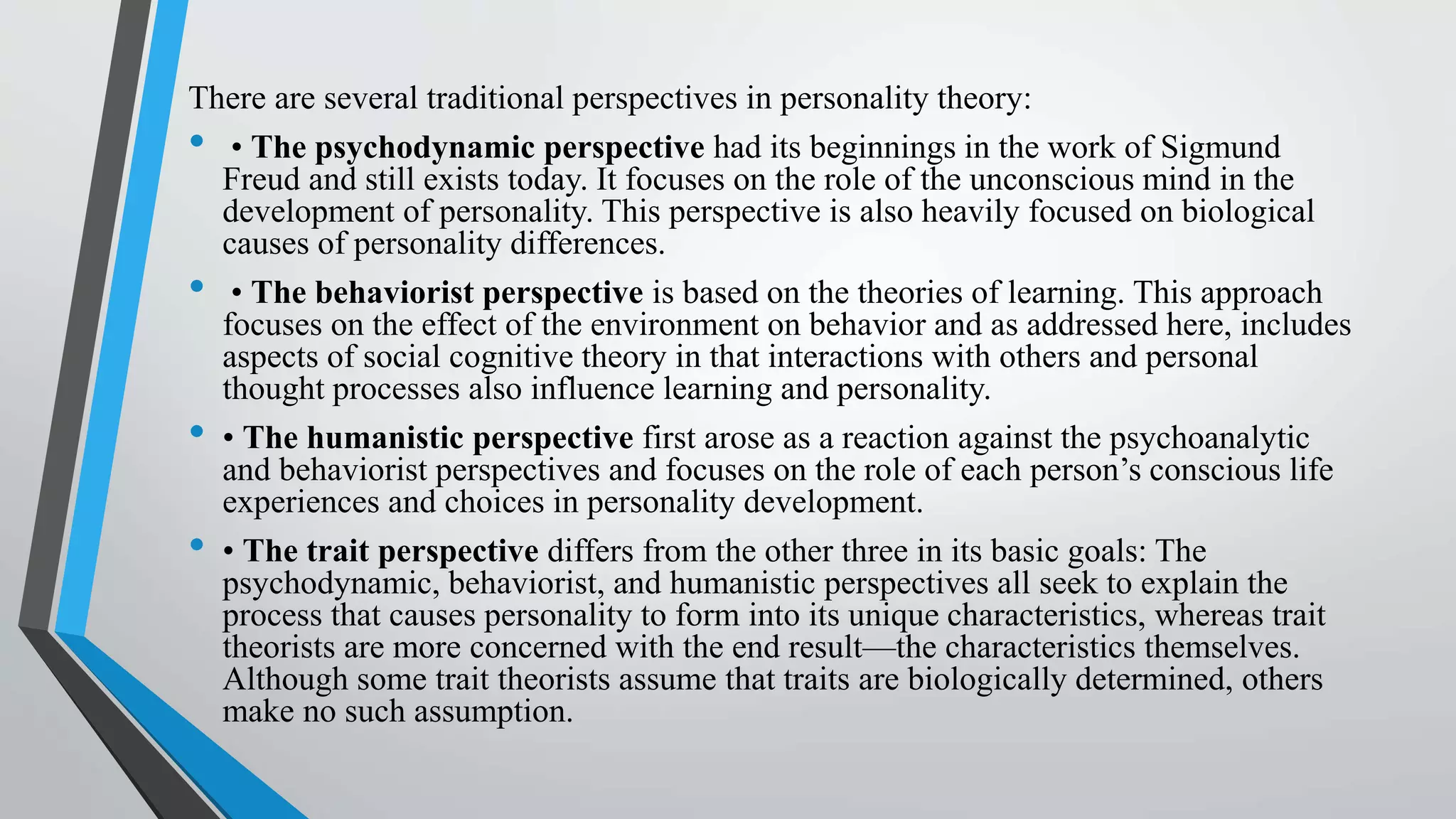 There are several traditional perspectives in personality theory:

• • The psychodynamic perspective had its beginnings in the work of Sigmund Freud and still exists today. It focuses on the role of the unconscious mind in the development of personality. This perspective is also heavily focused on biological causes of personality differences.

• • The behaviorist perspective is based on the theories of learning. This approach focuses on the effect of the environment on behavior and as addressed here, includes aspects of social cognitive theory in that interactions with others and personal thought processes also influence learning and personality.

• • The humanistic perspective first arose as a reaction against the psychoanalytic and behaviorist perspectives and focuses on the role of each person's conscious life experiences and choices in personality development.

• • The trait perspective differs from the other three in its basic goals: The psychodynamic, behaviorist, and humanistic perspectives all seek to explain the process that causes personality to form into its unique characteristics, whereas trait theorists are more concerned with the end result—the characteristics themselves. Although some trait theorists assume that traits are biologically determined, others make no such assumption.